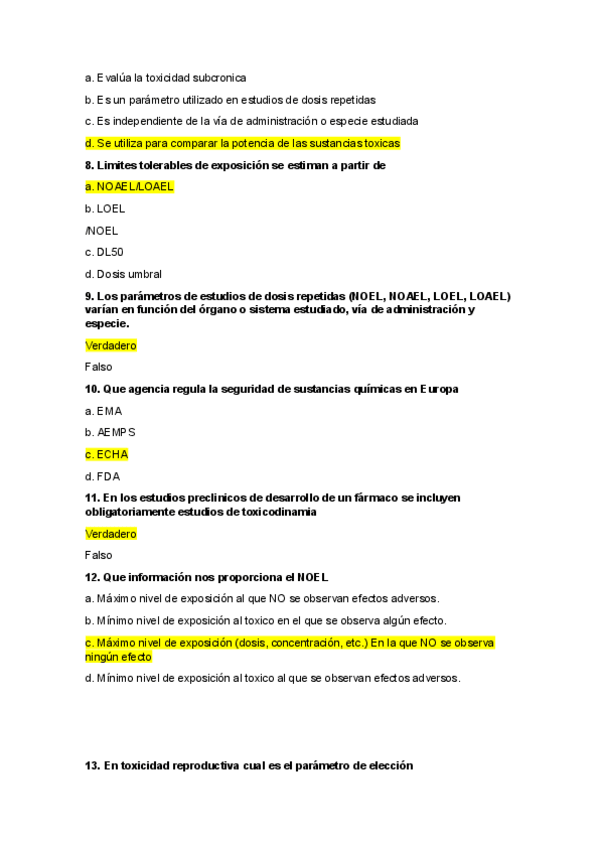 a. Evalúa la toxicidad subcronica

b. Es un parámetro utilizado en estudios de dosis repetidas

c. Es independiente de la vía de administración o especie estudiada

d. Se utiliza para comparar la potencia de las sustancias toxicas

8. Limites tolerables de exposición se estiman a partir de

a. NOAEL/LOAEL

b. LOEL

/NOEL

c. DL50

d. Dosis umbral

9. Los parámetros de estudios de dosis repetidas (NOEL, NOAEL, LOEL, LOAEL) varían en función del órgano o sistema estudiado, vía de administración y especie.

Verdadero

Falso

10. Que agencia regula la seguridad de sustancias químicas en Europa

a. EMA

b. AEMPS

c. ECHA

d. FDA

11. En los estudios preclinicos de desarrollo de un fármaco se incluyen obligatoriamente estudios de toxicodinamia

Verdadero

Falso

12. Que información nos proporciona el NOEL

a. Máximo nivel de exposición al que NO se observan efectos adversos.

b. Mínimo nivel de exposición al toxico en el que se observa algún efecto.

c. Máximo nivel de exposición (dosis, concentración, etc.) En la que NO se observa ningún efecto

d. Mínimo nivel de exposición al toxico al que se observan efectos adversos.

13. En toxicidad reproductiva cual es el parámetro de elección